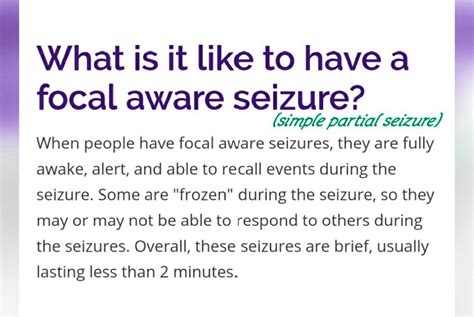 What is it like to have a focal aware seizure?
(simple partial seizure)

When people have focal aware seizures, they are fully awake, alert, and able to recall events during the seizure. Some are "frozen" during the seizure, so they may or may not be able to respond to others during the seizures. Overall, these seizures are brief, usually lasting less than 2 minutes.